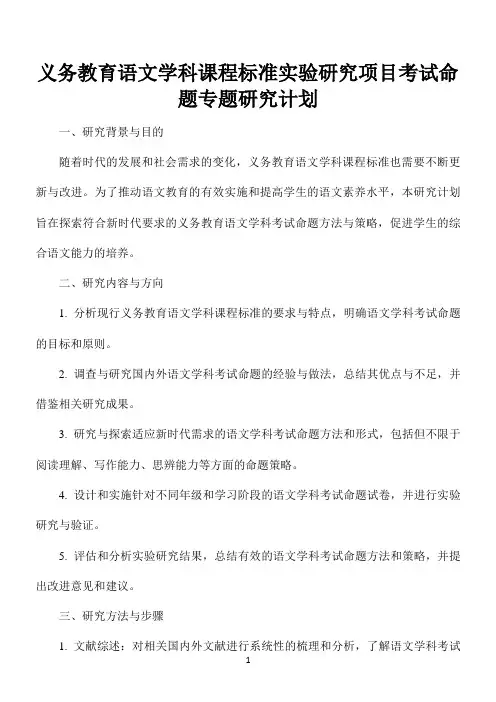 义务教育语文学科课程标准实验研究项目考试命题专题研究计划

一、研究背景与目的

随着时代的发展和社会需求的变化，义务教育语文学科课程标准也需要不断更新与改进。为了推动语文教育的有效实施和提高学生的语文素养水平，本研究计划旨在探索符合新时代要求的义务教育语文学科考试命题方法与策略，促进学生的综合语文能力的培养。

二、研究内容与方向

1. 分析现行义务教育语文学科课程标准的要求与特点，明确语文学科考试命题的目标和原则。

2. 调查与研究国内外语文学科考试命题的经验与做法，总结其优点与不足，并借鉴相关研究成果。

3. 研究与探索适应新时代需求的语文学科考试命题方法和形式，包括但不限于阅读理解、写作能力、思辨能力等方面的命题策略。

4. 设计和实施针对不同年级和学习阶段的语文学科考试命题试卷，并进行实验研究与验证。

5. 评估和分析实验研究结果，总结有效的语文学科考试命题方法和策略，并提出改进意见和建议。

三、研究方法与步骤

1. 文献综述：对相关国内外文献进行系统性的梳理和分析，了解语文学科考试

1